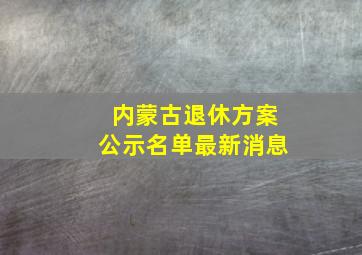 内蒙古退休方案
公示名单最新消息